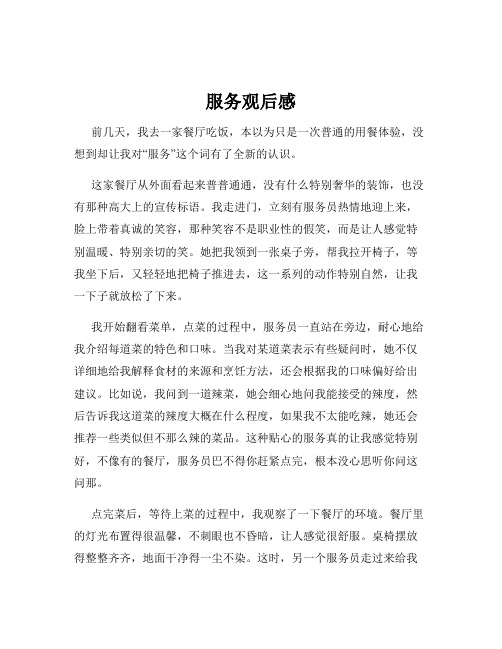 服务观后感

前几天，我去一家餐厅吃饭，本以为只是一次普通的用餐体验，没想到却让我对“服务”这个词有了全新的认识。

这家餐厅从外面看起来普普通通，没有什么特别奢华的装饰，也没有那种高大上的宣传标语。我走进门，立刻有服务员热情地迎上来，脸上带着真诚的笑容，那种笑容不是职业性的假笑，而是让人感觉特别温暖、特别亲切的笑。她把我领到一张桌子旁，帮我拉开椅子，等我坐下后，又轻轻地把椅子推进去，这一系列的动作特别自然，让我一下子就放松了下来。

我开始翻看菜单，点菜的过程中，服务员一直站在旁边，耐心地给我介绍每道菜的特色和口味。当我对某道菜表示有些疑问时，她不仅详细地给我解释食材的来源和烹饪方法，还会根据我的口味偏好给出建议。比如说，我问到一道辣菜，她会细心地问我能接受的辣度，然后告诉我这道菜的辣度大概在什么程度，如果我不太能吃辣，她还会推荐一些类似但不那么辣的菜品。这种贴心的服务真的让我感觉特别好，不像有的餐厅，服务员巴不得你赶紧点完，根本没心思听你问这问那。

点完菜后，等待上菜的过程中，我观察了一下餐厅的环境。餐厅里的灯光布置得很温馨，不刺眼也不昏暗，让人感觉很舒服。桌椅摆放得整整齐齐，地面干净得一尘不染。这时，另一个服务员走过来给我